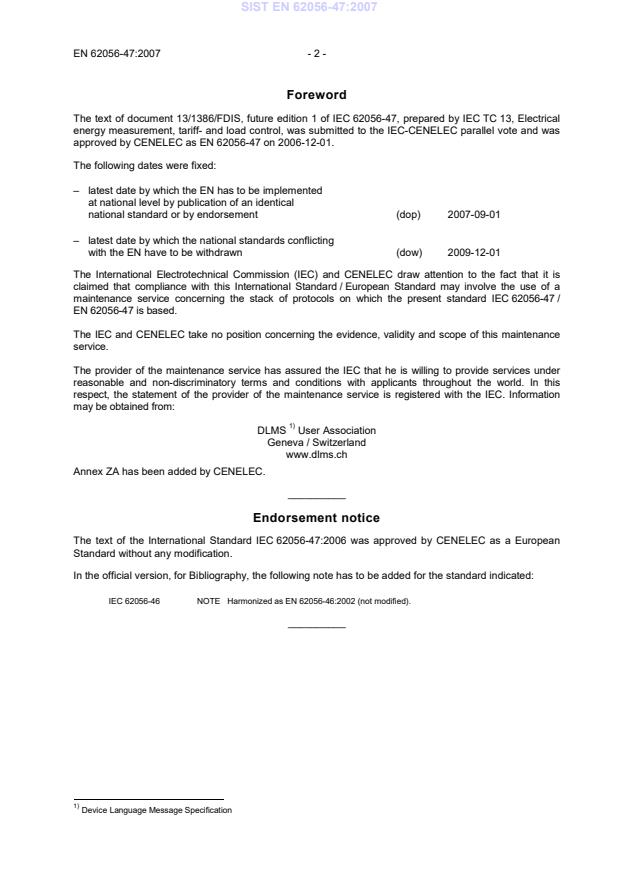 SIST EN 62056-47:2007

EN 62056-47:2007 - 2 -

Foreword

The text of document 13/1386/FDIS, future edition 1 of IEC 62056-47, prepared by IEC TC 13, Electrical energy measurement, tariff- and load control, was submitted to the IEC-CENELEC parallel vote and was approved by CENELEC as EN 62056-47 on 2006-12-01.

The following dates were fixed:

– latest date by which the EN has to be implemented at national level by publication of an identical national standard or by endorsement (dop) 2007-09-01

– latest date by which the national standards conflicting with the EN have to be withdrawn (dow) 2009-12-01

The International Electrotechnical Commission (IEC) and CENELEC draw attention to the fact that it is claimed that compliance with this International Standard / European Standard may involve the use of a maintenance service concerning the stack of protocols on which the present standard IEC 62056-47 / EN 62056-47 is based.

The IEC and CENELEC take no position concerning the evidence, validity and scope of this maintenance service.

The provider of the maintenance service has assured the IEC that he is willing to provide services under reasonable and non-discriminatory terms and conditions with applicants throughout the world. In this respect, the statement of the provider of the maintenance service is registered with the IEC. Information may be obtained from:

DLMS $^{1)}$ User Association
Geneva / Switzerland
www.dlms.ch

Annex ZA has been added by CENELEC.

Endorsement notice

The text of the International Standard IEC 62056-47:2006 was approved by CENELEC as a European Standard without any modification.

In the official version, for Bibliography, the following note has to be added for the standard indicated:

IEC 62056-46 NOTE Harmonized as EN 62056-46:2002 (not modified).

$^{1)}$ Device Language Message Specification